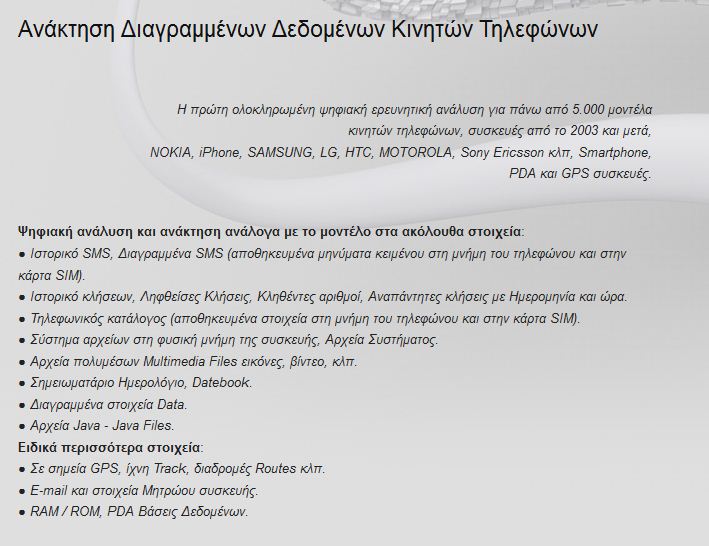 Ανάκτηση Διαγραμμένων Δεδομένων Κινητών Τηλεφώνων

Η πρώτη ολοκληρωμένη ψηφιακή ερευνητική ανάλυση για πάνω από 5.000 μοντέλα κινητών τηλεφώνων, συσκευές από το 2003 και μετά, NOKIA, iPhone, SAMSUNG, LG, HTC, MOTOROLA, Sony Ericsson κλπ, Smartphone, PDA και GPS συσκευές.

Ψηφιακή ανάλυση και ανάκτηση ανάλογα με το μοντέλο στα ακόλουθα στοιχεία:
● Ιστορικό SMS, Διαγραμμένα SMS (αποθηκευμένα μηνύματα κειμένου στη μνήμη του τηλεφώνου και στην κάρτα SIM).
● Ιστορικό κλήσεων, Ληφθείσες Κλήσεις, Κληθέντες αριθμοί, Αναπάντητες κλήσεις με Ημερομηνία και ώρα.
● Τηλεφωνικός κατάλογος (αποθηκευμένα στοιχεία στη μνήμη του τηλεφώνου και στην κάρτα SIM).
● Σύστημα αρχείων στη φυσική μνήμη της συσκευής, Αρχεία Συστήματος.
● Αρχεία πολυμέσων Multimedia Files εικόνες, βίντεο, κλπ.
● Σημειωματάριο Ημερολόγιο, Datebook.
● Διαγραμμένα στοιχεία Data.
● Αρχεία Java - Java Files.
Ειδικά περισσότερα στοιχεία:
● Σε σημεία GPS, ίχνη Track, διαδρομές Routes κλπ.
● E-mail και στοιχεία Μητρώου συσκευής.
● RAM / ROM, PDA Βάσεις Δεδομένων.